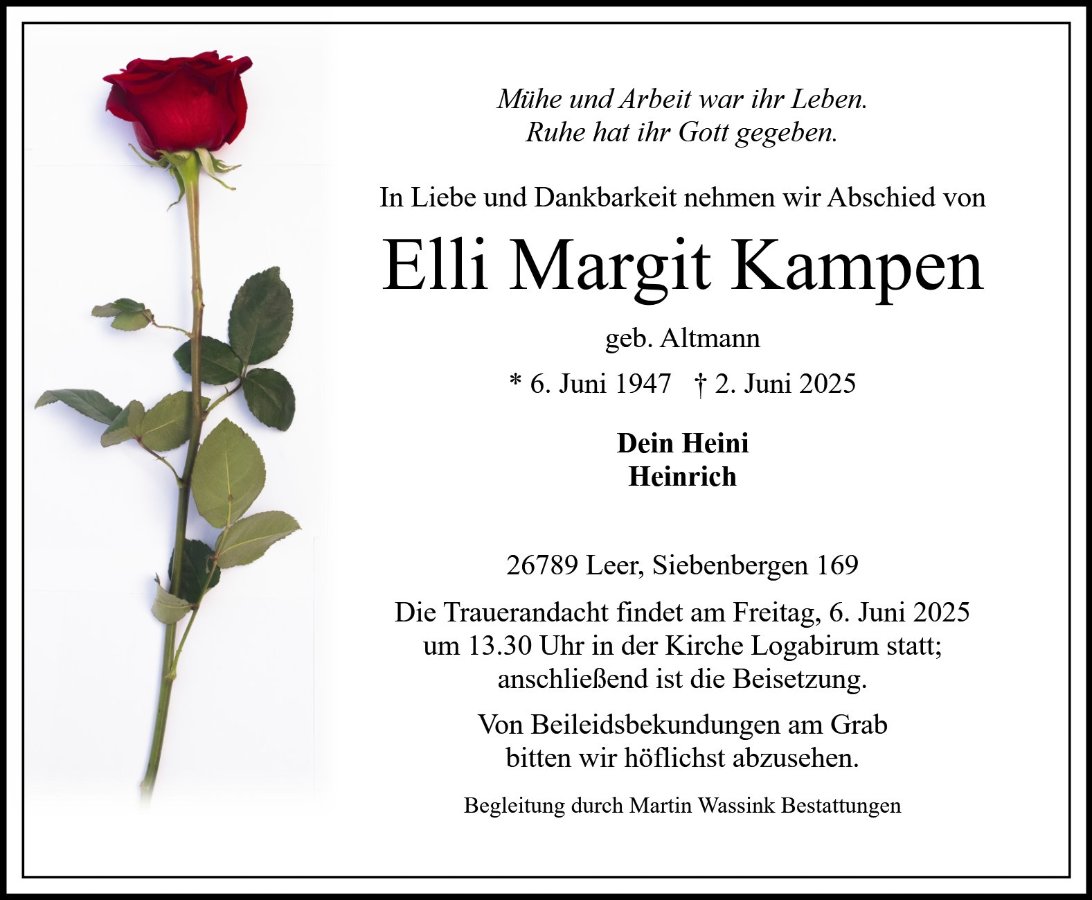 Mühe und Arbeit war ihr Leben.
Ruhe hat ihr Gott gegeben.

In Liebe und Dankbarkeit nehmen wir Abschied von

Elli Margit Kampen

geb. Altmann

* 6. Juni 1947 † 2. Juni 2025

Dein Heini
Heinrich

26789 Leer, Siebenbergen 169

Die Trauerandacht findet am Freitag, 6. Juni 2025 um 13.30 Uhr in der Kirche Logabirum statt; anschließend ist die Beisetzung.

Von Beileidsbekundungen am Grab bitten wir höflichst abzusehen.

Begleitung durch Martin Wassink Bestattungen